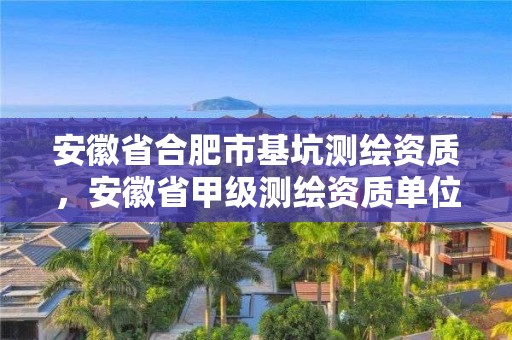 安徽省合肥市基坑测绘资质，安徽省甲级测绘资质单位